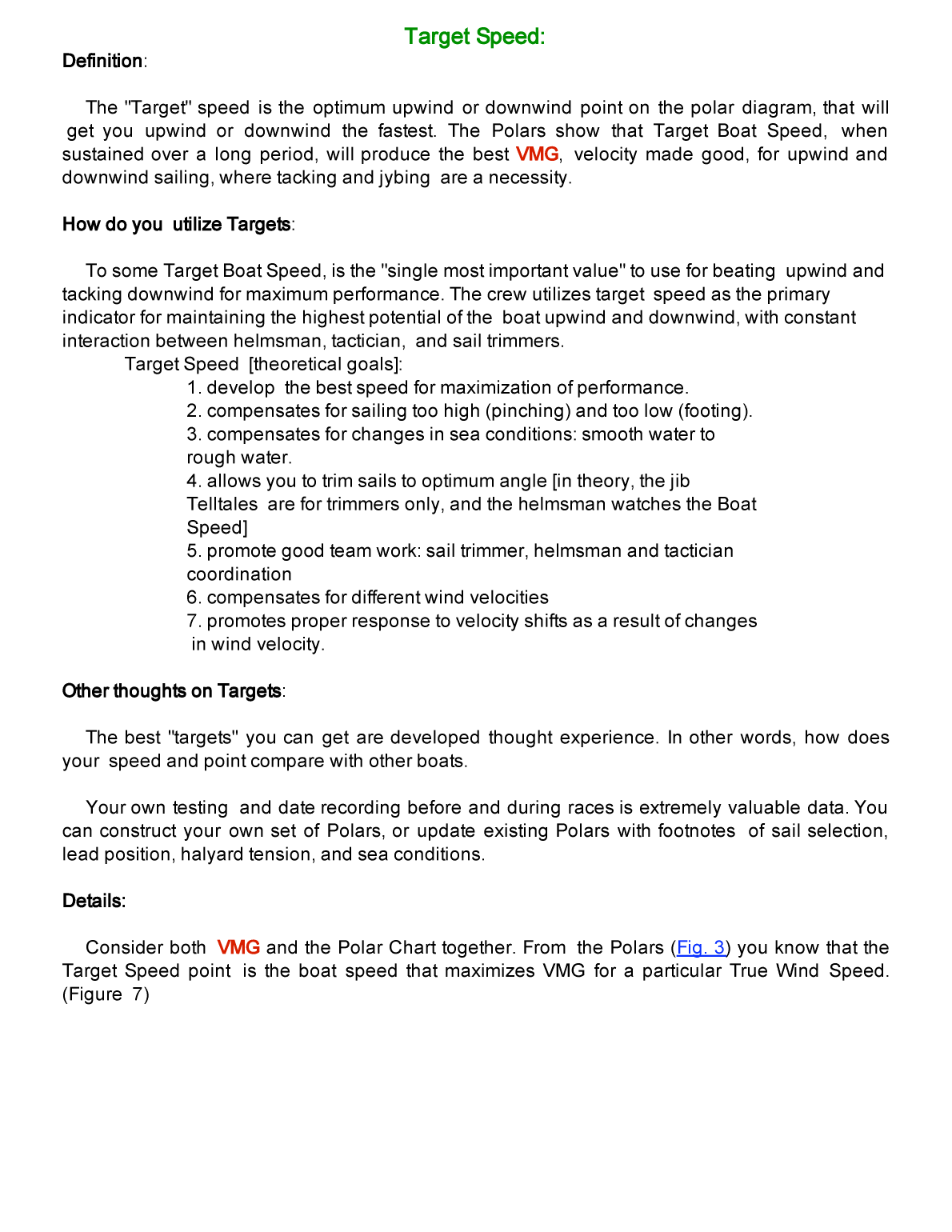 Target Speed:

Definition:

The "Target" speed is the optimum upwind or downwind point on the polar diagram, that will get you upwind or downwind the fastest. The Polars show that Target Boat Speed, when sustained over a long period, will produce the best VMG, velocity made good, for upwind and downwind sailing, where tacking and jybing are a necessity.

How do you utilize Targets:

To some Target Boat Speed, is the "single most important value" to use for beating upwind and tacking downwind for maximum performance. The crew utilizes target speed as the primary indicator for maintaining the highest potential of the boat upwind and downwind, with constant interaction between helmsman, tactician, and sail trimmers.
Target Speed [theoretical goals]:
1. develop the best speed for maximization of performance.
2. compensates for sailing too high (pinching) and too low (footing).
3. compensates for changes in sea conditions: smooth water to rough water.
4. allows you to trim sails to optimum angle [in theory, the jib Telltales are for trimmers only, and the helmsman watches the Boat Speed]
5. promote good team work: sail trimmer, helmsman and tactician coordination
6. compensates for different wind velocities
7. promotes proper response to velocity shifts as a result of changes in wind velocity.

Other thoughts on Targets:

The best "targets" you can get are developed thought experience. In other words, how does your speed and point compare with other boats.

Your own testing and date recording before and during races is extremely valuable data. You can construct your own set of Polars, or update existing Polars with footnotes of sail selection, lead position, halyard tension, and sea conditions.

Details:

Consider both VMG and the Polar Chart together. From the Polars (Fig. 3) you know that the Target Speed point is the boat speed that maximizes VMG for a particular True Wind Speed. (Figure 7)